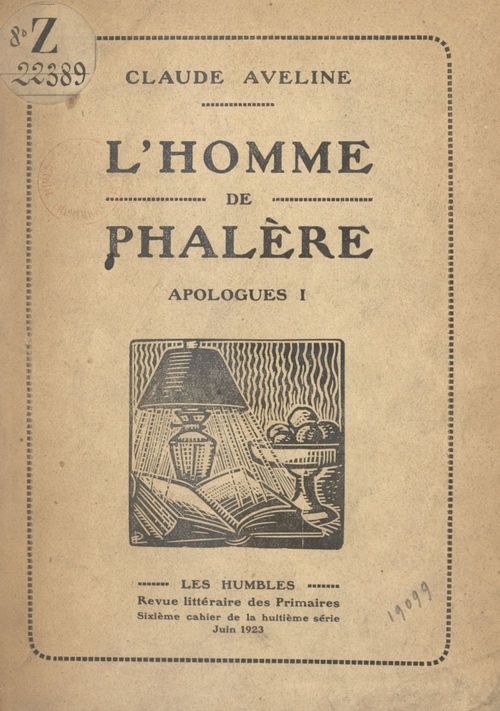 8° Z
22389

CLAUDE AVELINE

L'HOMME
DE
PHALÈRE

APOLOGUES I

LES HUMBLES
Revue littéraire des Primaires
Sixième cahier de la huitième série
Juin 1923

19099